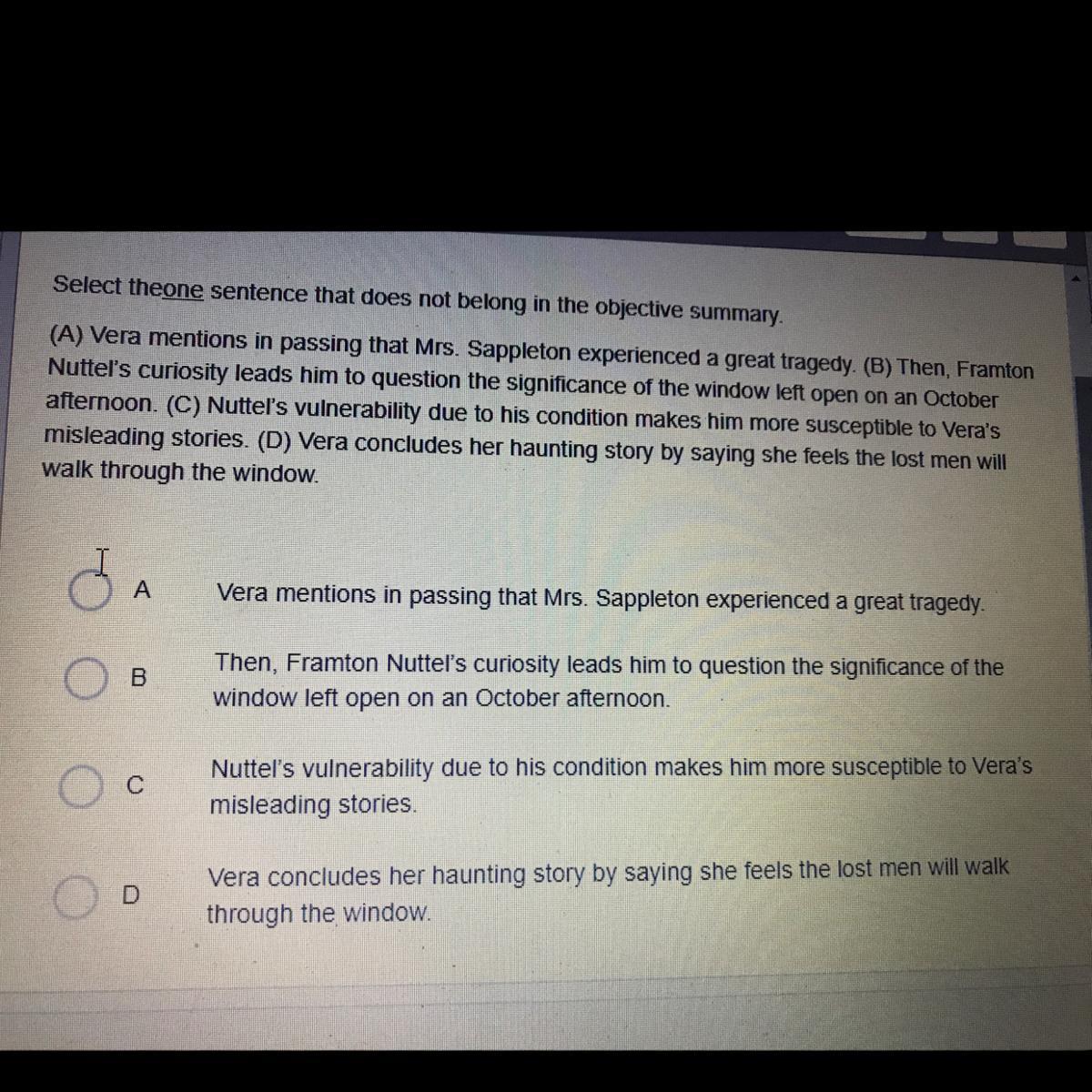 Select theone sentence that does not belong in the objective summary.

(A) Vera mentions in passing that Mrs. Sappleton experienced a great tragedy. (B) Then, Framton Nuttel's curiosity leads him to question the significance of the window left open on an October afternoon. (C) Nuttel's vulnerability due to his condition makes him more susceptible to Vera's misleading stories. (D) Vera concludes her haunting story by saying she feels the lost men will walk through the window.

A Vera mentions in passing that Mrs. Sappleton experienced a great tragedy.

B Then, Framton Nuttel's curiosity leads him to question the significance of the window left open on an October afternoon.

C Nuttel's vulnerability due to his condition makes him more susceptible to Vera's misleading stories.

D Vera concludes her haunting story by saying she feels the lost men will walk through the window.